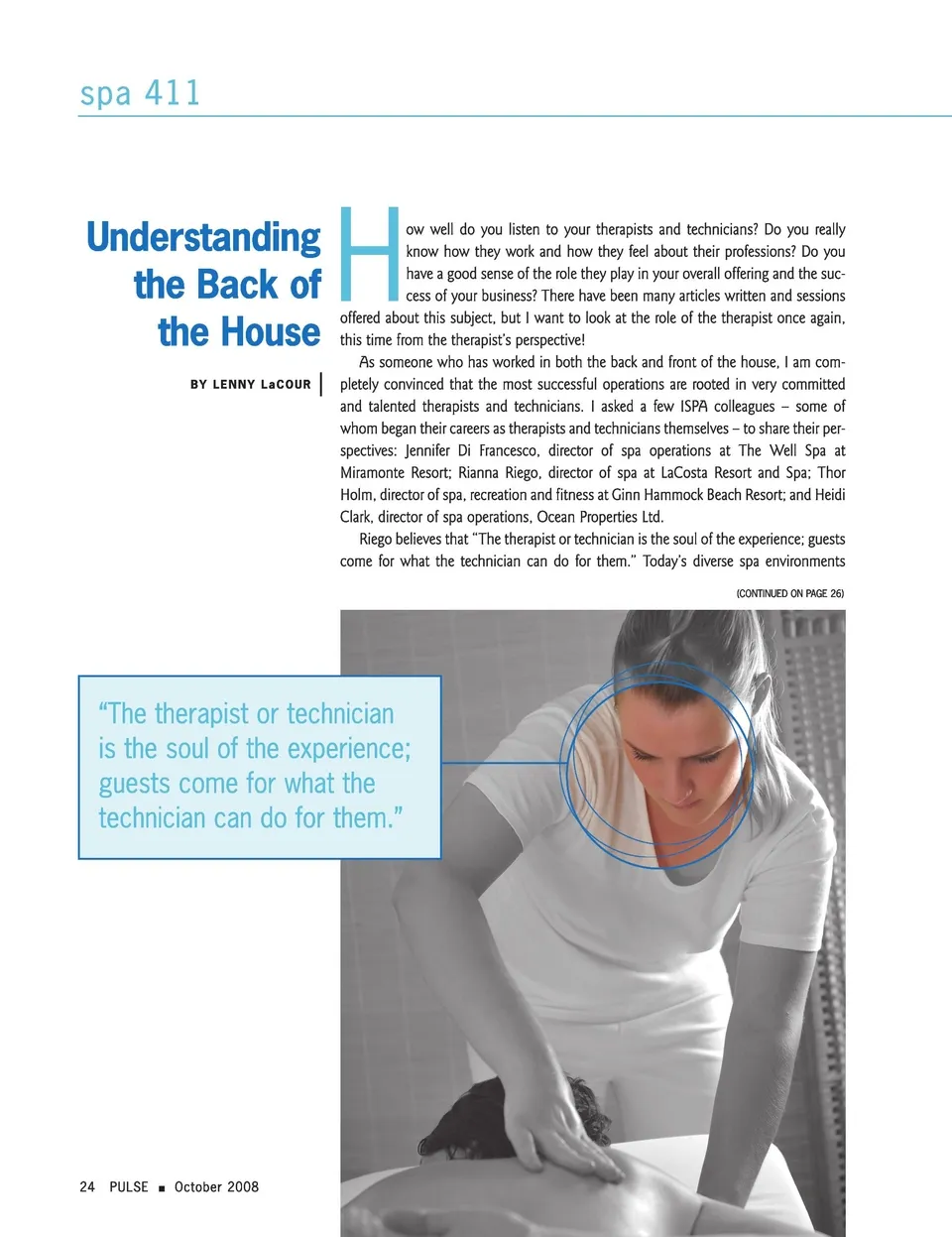 spa 411

Understanding the Back of the House

BY LENNY LaCOUR

How well do you listen to your therapists and technicians? Do you really know how they work and how they feel about their professions? Do you have a good sense of the role they play in your overall offering and the success of your business? There have been many articles written and sessions offered about this subject, but I want to look at the role of the therapist once again, this time from the therapist's perspective!

As someone who has worked in both the back and front of the house, I am completely convinced that the most successful operations are rooted in very committed and talented therapists and technicians. I asked a few ISPA colleagues – some of whom began their careers as therapists and technicians themselves – to share their perspectives: Jennifer Di Francesco, director of spa operations at The Well Spa at Miramonte Resort; Rianna Riego, director of spa at LaCosta Resort and Spa; Thor Holm, director of spa, recreation and fitness at Ginn Hammock Beach Resort; and Heidi Clark, director of spa operations, Ocean Properties Ltd.

Riego believes that "The therapist or technician is the soul of the experience; guests come for what the technician can do for them." Today's diverse spa environments

(CONTINUED ON PAGE 26)

"The therapist or technician is the soul of the experience; guests come for what the technician can do for them."

24 PULSE ■ October 2008